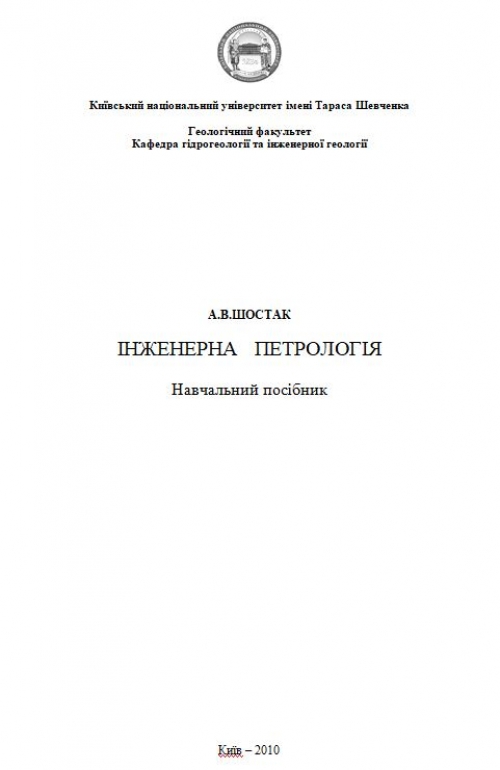 Київський національний університет імені Тараса Шевченка

Геологічний факультет
Кафедра гідрогеології та інженерної геології

А.В.ШОСТАК

ІНЖЕНЕРНА ПЕТРОЛОГІЯ

Навчальний посібник

Київ – 2010